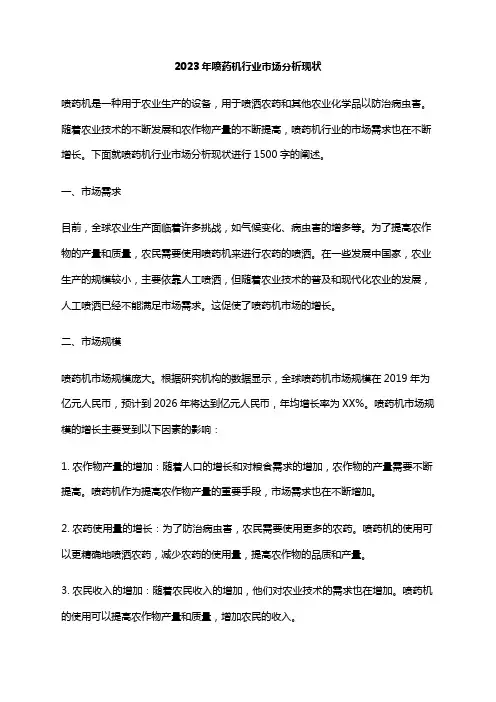 2023年喷药机行业市场分析现状

喷药机是一种用于农业生产的设备，用于喷洒农药和其他农业化学品以防治病虫害。随着农业技术的不断发展和农作物产量的不断提高，喷药机行业的市场需求也在不断增长。下面就喷药机行业市场分析现状进行1500字的阐述。

一、市场需求

目前，全球农业生产面临着许多挑战，如气候变化、病虫害的增多等。为了提高农作物的产量和质量，农民需要使用喷药机来进行农药的喷洒。在一些发展中国家，农业生产的规模较小，主要依靠人工喷洒，但随着农业技术的普及和现代化农业的发展，人工喷洒已经不能满足市场需求。这促使了喷药机市场的增长。

二、市场规模

喷药机市场规模庞大。根据研究机构的数据显示，全球喷药机市场规模在2019年为亿元人民币，预计到2026年将达到亿元人民币，年均增长率为XX%。喷药机市场规模的增长主要受到以下因素的影响：

1. 农作物产量的增加：随着人口的增长和对粮食需求的增加，农作物的产量需要不断提高。喷药机作为提高农作物产量的重要手段，市场需求也在不断增加。

2. 农药使用量的增长：为了防治病虫害，农民需要使用更多的农药。喷药机的使用可以更精确地喷洒农药，减少农药的使用量，提高农作物的品质和产量。

3. 农民收入的增加：随着农民收入的增加，他们对农业技术的需求也在增加。喷药机的使用可以提高农作物产量和质量，增加农民的收入。